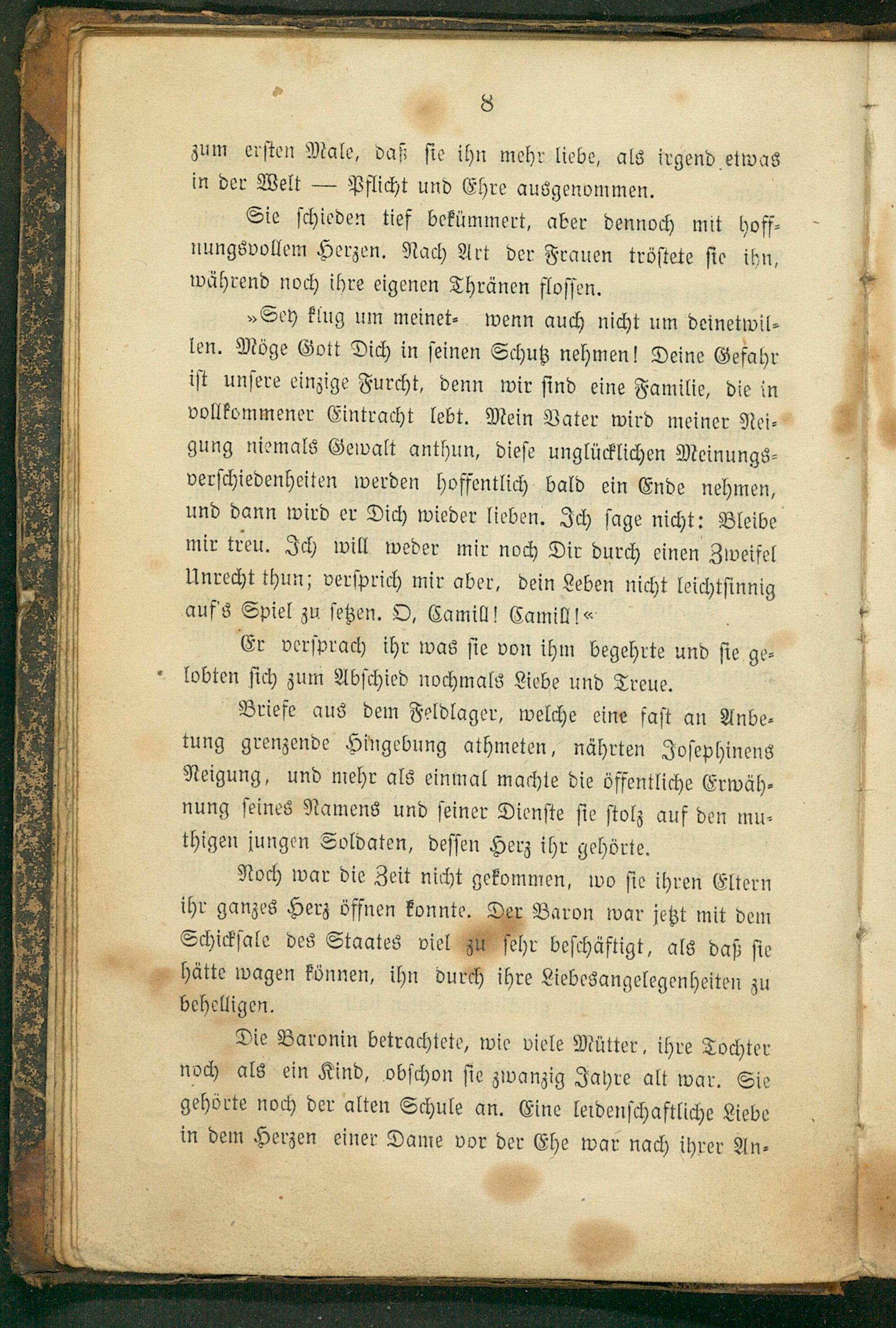 8

zum ersten Male, daß sie ihn mehr liebe, als irgend etwas in der Welt — Pflicht und Ehre ausgenommen.

Sie schieden tief bekümmert, aber dennoch mit hoffnungsvollem Herzen. Nach Art der Frauen tröstete sie ihn, während noch ihre eigenen Thränen flossen.

»Sey klug um meinet- wenn auch nicht um deinetwillen. Möge Gott Dich in seinen Schutz nehmen! Deine Gefahr ist unsere einzige Furcht, denn wir sind eine Familie, die in vollkommener Eintracht lebt. Mein Vater wird meiner Neigung niemals Gewalt anthun, diese unglücklichen Meinungsverschiedenheiten werden hoffentlich bald ein Ende nehmen, und dann wird er Dich wieder lieben. Ich sage nicht: Bleibe mir treu. Ich will weder mir noch Dir durch einen Zweifel Unrecht thun; versprich mir aber, dein Leben nicht leichtsinnig auf's Spiel zu setzen. O, Camill! Camill!«

Er versprach ihr was sie von ihm begehrte und sie gelobten sich zum Abschied nochmals Liebe und Treue.

Briefe aus dem Feldlager, welche eine fast an Anbetung grenzende Hingebung athmeten, nährten Josephinens Neigung, und mehr als einmal machte die öffentliche Erwähnung seines Namens und seiner Dienste sie stolz auf den muthigen jungen Soldaten, dessen Herz ihr gehörte.

Noch war die Zeit nicht gekommen, wo sie ihren Eltern ihr ganzes Herz öffnen konnte. Der Baron war jetzt mit dem Schicksale des Staates viel zu sehr beschäftigt, als daß sie hätte wagen können, ihn durch ihre Liebesangelegenheiten zu behelligen.

Die Baronin betrachtete, wie viele Mütter, ihre Tochter noch als ein Kind, obschon sie zwanzig Jahre alt war. Sie gehörte noch der alten Schule an. Eine leidenschaftliche Liebe in dem Herzen einer Dame vor der Ehe war nach ihrer An-